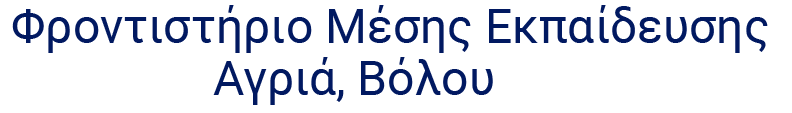 Φροντιστήριο Μέσης Εκπαίδευσης
Αγριά, Βόλου